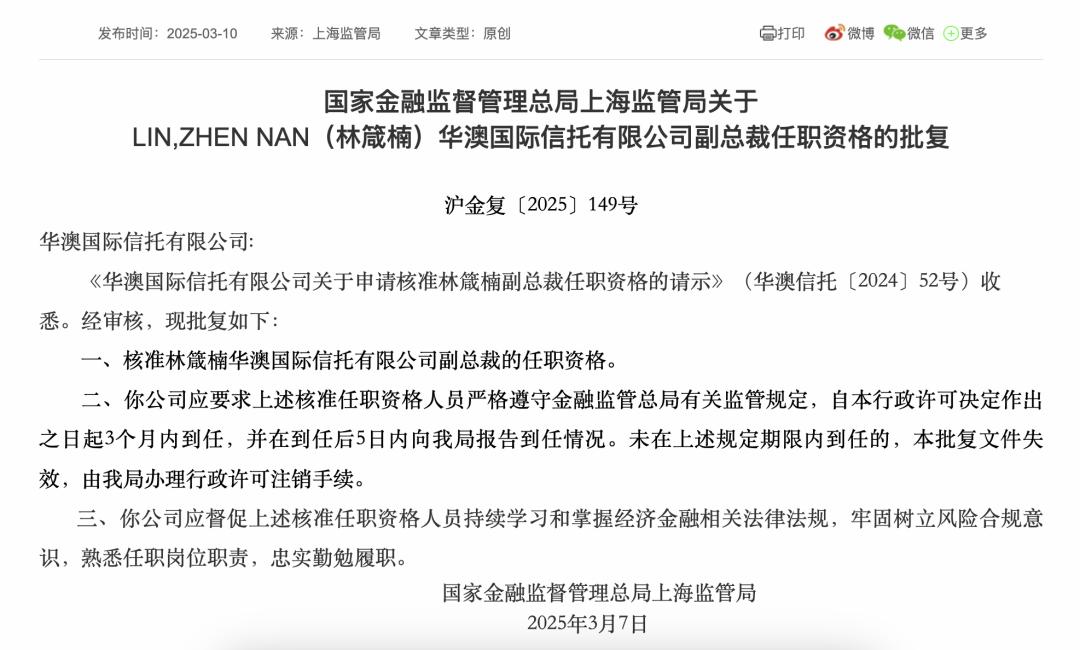 发布时间：2025-03-10　来源：上海监管局　文章类型：原创

打印　微博　微信　更多

国家金融监督管理总局上海监管局关于
LIN,ZHEN NAN（林箴楠）华澳国际信托有限公司副总裁任职资格的批复

沪金复〔2025〕149号

华澳国际信托有限公司:

《华澳国际信托有限公司关于申请核准林箴楠副总裁任职资格的请示》（华澳信托〔2024〕52号）收悉。经审核，现批复如下:

一、核准林箴楠华澳国际信托有限公司副总裁的任职资格。

二、你公司应要求上述核准任职资格人员严格遵守金融监管总局有关监管规定，自本行政许可决定作出之日起3个月内到任，并在到任后5日内向我局报告到任情况。未在上述规定期限内到任的，本批复文件失效，由我局办理行政许可注销手续。

三、你公司应督促上述核准任职资格人员持续学习和掌握经济金融相关法律法规，牢固树立风险合规意识，熟悉任职岗位职责，忠实勤勉履职。

国家金融监督管理总局上海监管局
2025年3月7日